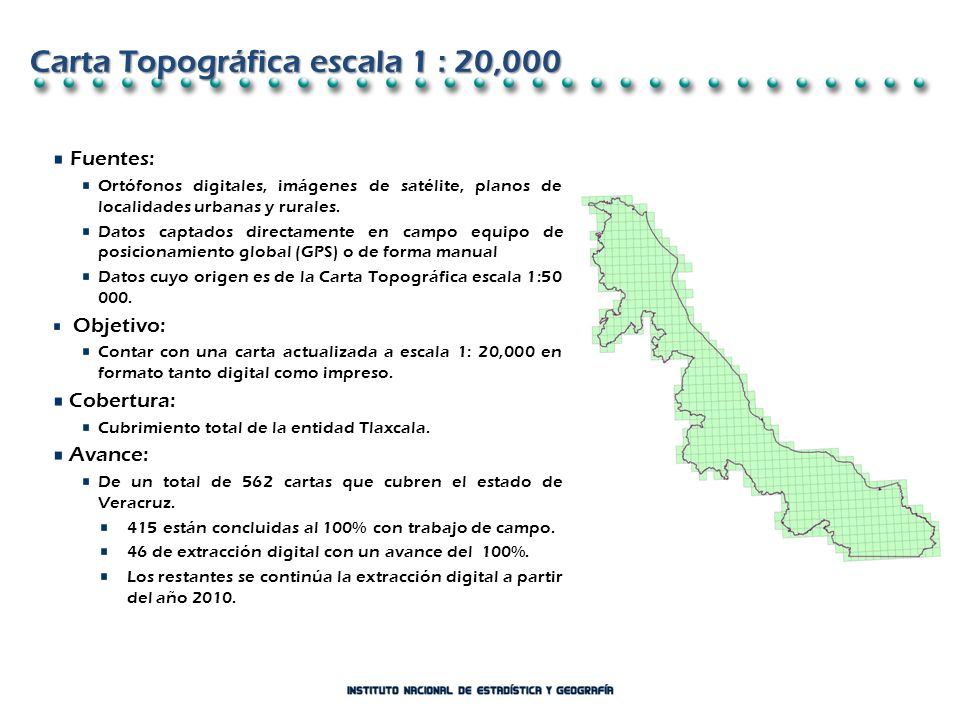 Carta Topográfica escala 1 : 20,000

Fuentes:

Ortófonos digitales, imágenes de satélite, planos de localidades urbanas y rurales.

Datos captados directamente en campo equipo de posicionamiento global (GPS) o de forma manual

Datos cuyo origen es de la Carta Topográfica escala 1:50 000.

Objetivo:

Contar con una carta actualizada a escala 1: 20,000 en formato tanto digital como impreso.

Cobertura:

Cubrimiento total de la entidad Tlaxcala.

Avance:

De un total de 562 cartas que cubren el estado de Veracruz.

415 están concluidas al 100% con trabajo de campo.

46 de extracción digital con un avance del 100%.

Los restantes se continúa la extracción digital a partir del año 2010.

INSTITUTO NACIONAL DE ESTADÍSTICA Y GEOGRAFÍA